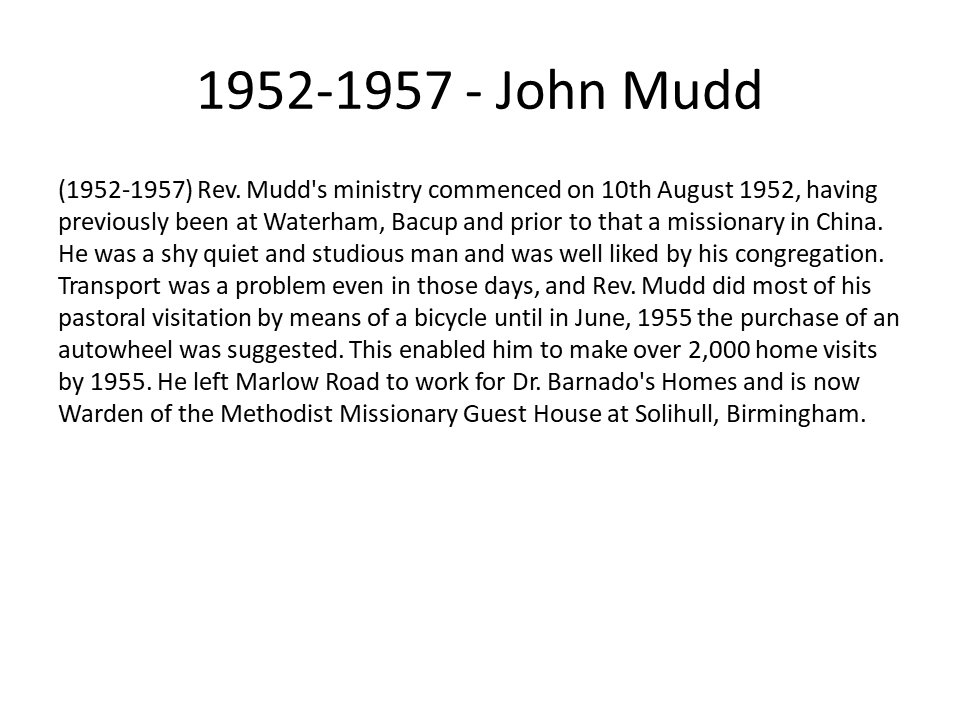 1952-1957 - John Mudd

(1952-1957) Rev. Mudd's ministry commenced on 10th August 1952, having previously been at Waterham, Bacup and prior to that a missionary in China. He was a shy quiet and studious man and was well liked by his congregation. Transport was a problem even in those days, and Rev. Mudd did most of his pastoral visitation by means of a bicycle until in June, 1955 the purchase of an autowheel was suggested. This enabled him to make over 2,000 home visits by 1955. He left Marlow Road to work for Dr. Barnado's Homes and is now Warden of the Methodist Missionary Guest House at Solihull, Birmingham.